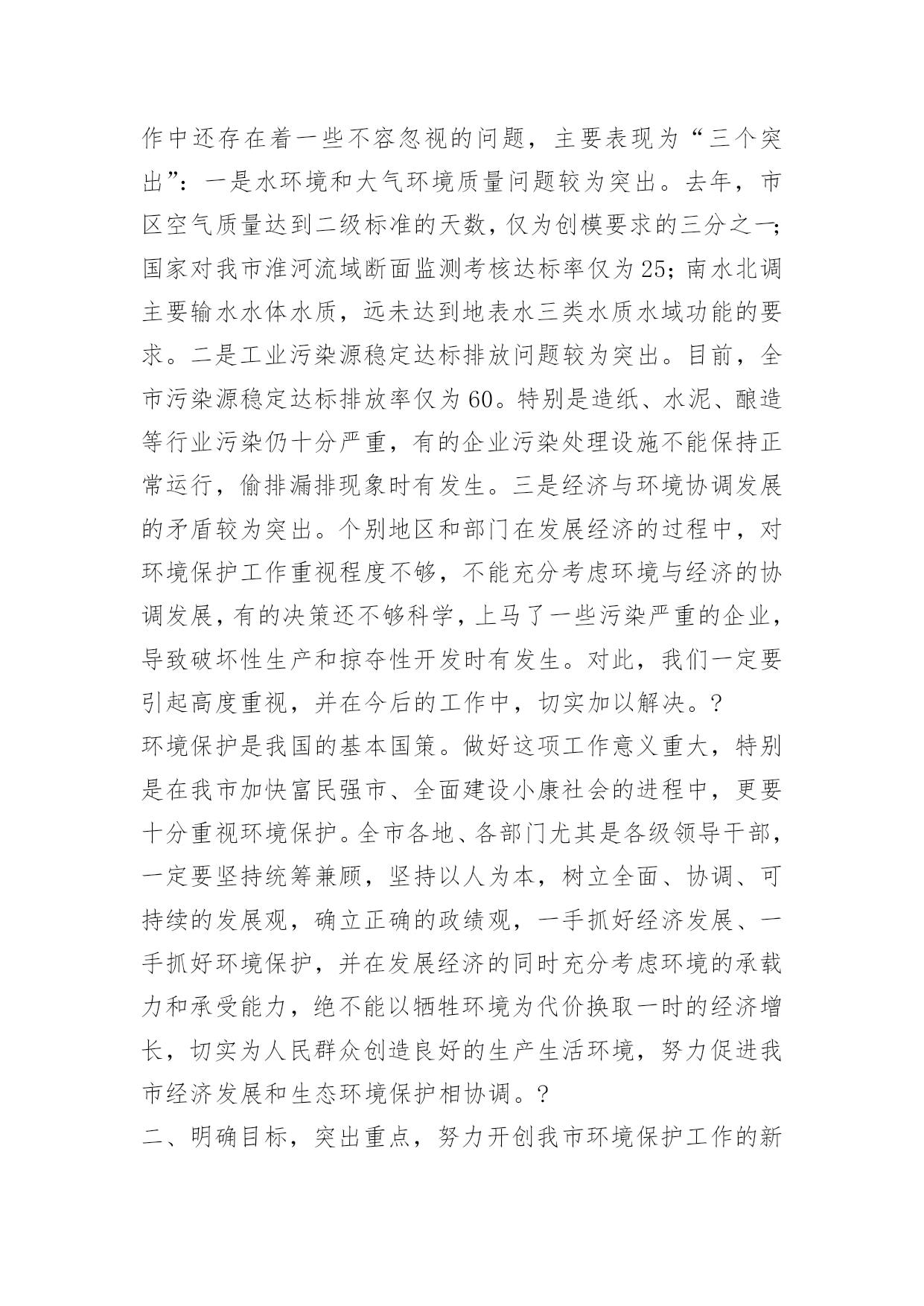 作中还存在着一些不容忽视的问题，主要表现为“三个突出”：一是水环境和大气环境质量问题较为突出。去年，市区空气质量达到二级标准的天数，仅为创模要求的三分之一；国家对我市淮河流域断面监测考核达标率仅为25；南水北调主要输水水体水质，远未达到地表水三类水质水域功能的要求。二是工业污染源稳定达标排放问题较为突出。目前，全市污染源稳定达标排放率仅为60。特别是造纸、水泥、酿造等行业污染仍十分严重，有的企业污染处理设施不能保持正常运行，偷排漏排现象时有发生。三是经济与环境协调发展的矛盾较为突出。个别地区和部门在发展经济的过程中，对环境保护工作重视程度不够，不能充分考虑环境与经济的协调发展，有的决策还不够科学，上马了一些污染严重的企业，导致破坏性生产和掠夺性开发时有发生。对此，我们一定要引起高度重视，并在今后的工作中，切实加以解决。?

环境保护是我国的基本国策。做好这项工作意义重大，特别是在我市加快富民强市、全面建设小康社会的进程中，更要十分重视环境保护。全市各地、各部门尤其是各级领导干部，一定要坚持统筹兼顾，坚持以人为本，树立全面、协调、可持续的发展观，确立正确的政绩观，一手抓好经济发展、一手抓好环境保护，并在发展经济的同时充分考虑环境的承载力和承受能力，绝不能以牺牲环境为代价换取一时的经济增长，切实为人民群众创造良好的生产生活环境，努力促进我市经济发展和生态环境保护相协调。?

二、明确目标，突出重点，努力开创我市环境保护工作的新